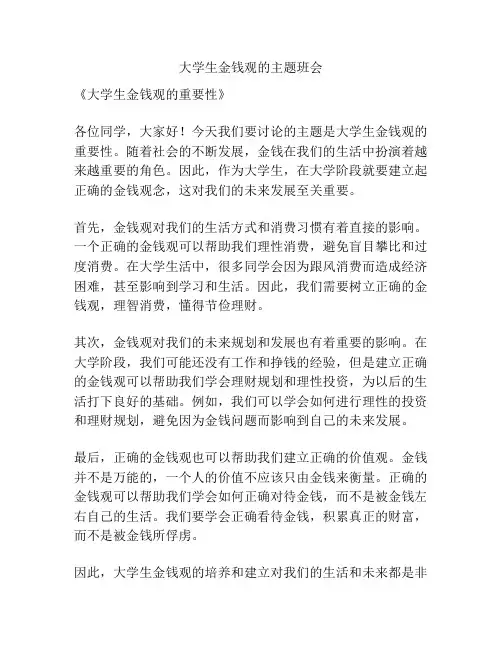 大学生金钱观的主题班会

《大学生金钱观的重要性》

各位同学，大家好！今天我们要讨论的主题是大学生金钱观的重要性。随着社会的不断发展，金钱在我们的生活中扮演着越来越重要的角色。因此，作为大学生，在大学阶段就要建立起正确的金钱观念，这对我们的未来发展至关重要。

首先，金钱观对我们的生活方式和消费习惯有着直接的影响。一个正确的金钱观可以帮助我们理性消费，避免盲目攀比和过度消费。在大学生活中，很多同学会因为跟风消费而造成经济困难，甚至影响到学习和生活。因此，我们需要树立正确的金钱观，理智消费，懂得节俭理财。

其次，金钱观对我们的未来规划和发展也有着重要的影响。在大学阶段，我们可能还没有工作和挣钱的经验，但是建立正确的金钱观可以帮助我们学会理财规划和理性投资，为以后的生活打下良好的基础。例如，我们可以学会如何进行理性的投资和理财规划，避免因为金钱问题而影响到自己的未来发展。

最后，正确的金钱观也可以帮助我们建立正确的价值观。金钱并不是万能的，一个人的价值不应该只由金钱来衡量。正确的金钱观可以帮助我们学会如何正确对待金钱，而不是被金钱左右自己的生活。我们要学会正确看待金钱，积累真正的财富，而不是被金钱所俘虏。

因此，大学生金钱观的培养和建立对我们的生活和未来都是非